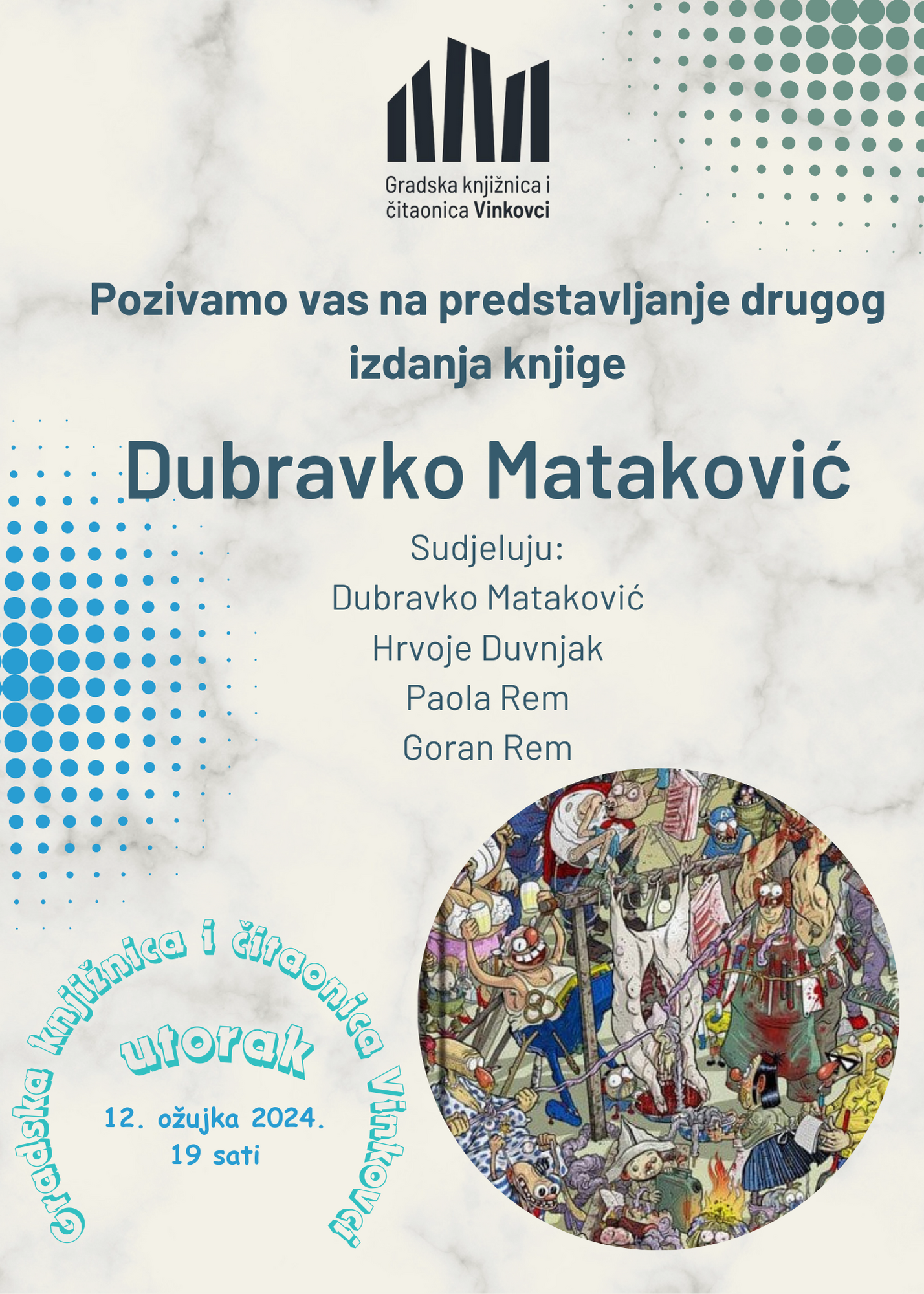 Gradska knjižnica i
čitaonica Vinkovci

Pozivamo vas na predstavljanje drugog izdanja knjige

Dubravko Mataković

Sudjeluju:
Dubravko Mataković
Hrvoje Duvnjak
Paola Rem
Goran Rem

Gradska knjižnica i čitaonica Vinkovci

utorak

12. ožujka 2024.
19 sati